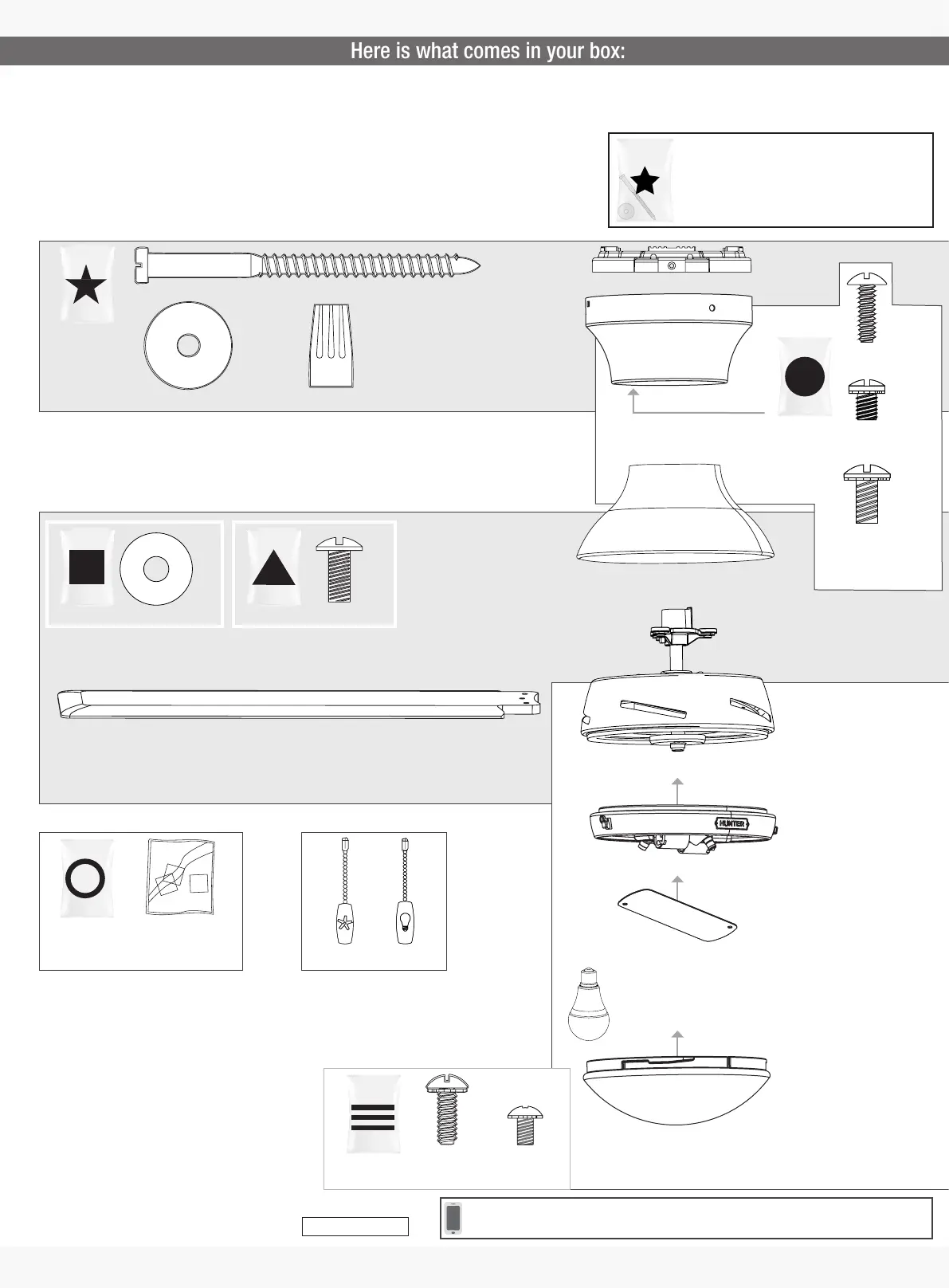 Here is what comes in your box:

HUNTER